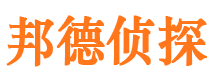 邦德侦探